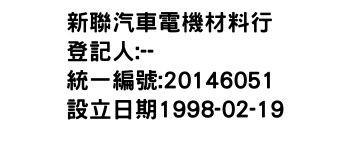 新聯汽車電機材料行
登記人:--
統一編號:20146051
設立日期1998-02-19